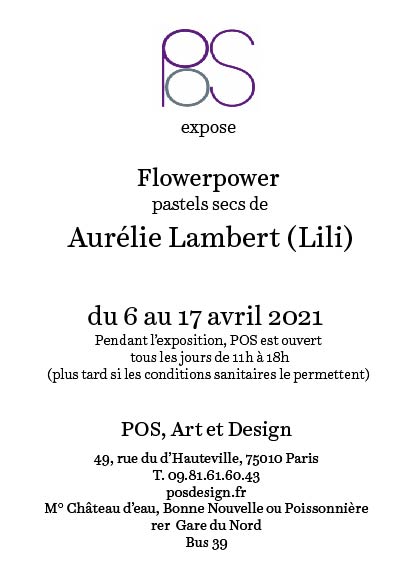 POS

expose

Flowerpower
pastels secs de
Aurélie Lambert (Lili)

du 6 au 17 avril 2021
Pendant l'exposition, POS est ouvert
tous les jours de 11h à 18h
(plus tard si les conditions sanitaires le permettent)

POS, Art et Design
49, rue du d'Hauteville, 75010 Paris
T. 09.81.61.60.43
posdesign.fr
M° Château d'eau, Bonne Nouvelle ou Poissonnière
rer Gare du Nord
Bus 39